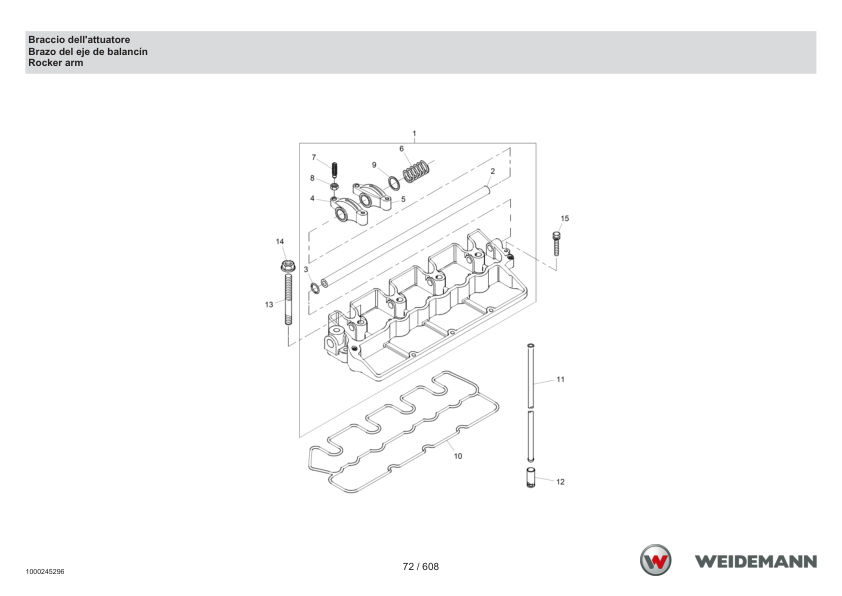 Braccio dell'attuatore
Brazo del eje de balancín
Rocker arm

1
7
6
9
2
8
4
5
15
14
3
13
11
10
12

1000245296

72 / 608

WEIDEMANN